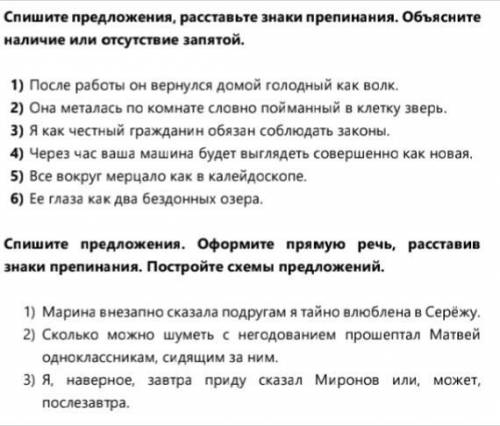 Спишите предложения, расставьте знаки препинания. Объясните наличие или отсутствие запятой.

1) После работы он вернулся домой голодный как волк.
2) Она металась по комнате словно пойманный в клетку зверь.
3) Я как честный гражданин обязан соблюдать законы.
4) Через час ваша машина будет выглядеть совершенно как новая.
5) Все вокруг мерцало как в калейдоскопе.
6) Ее глаза как два бездонных озера.

Спишите предложения. Оформите прямую речь, расставив знаки препинания. Постройте схемы предложений.

1) Марина внезапно сказала подругам я тайно влюблена в Серёжу.
2) Сколько можно шуметь с негодованием прошептал Матвей одноклассникам, сидящим за ним.
3) Я, наверное, завтра приду сказал Миронов или, может, послезавтра.